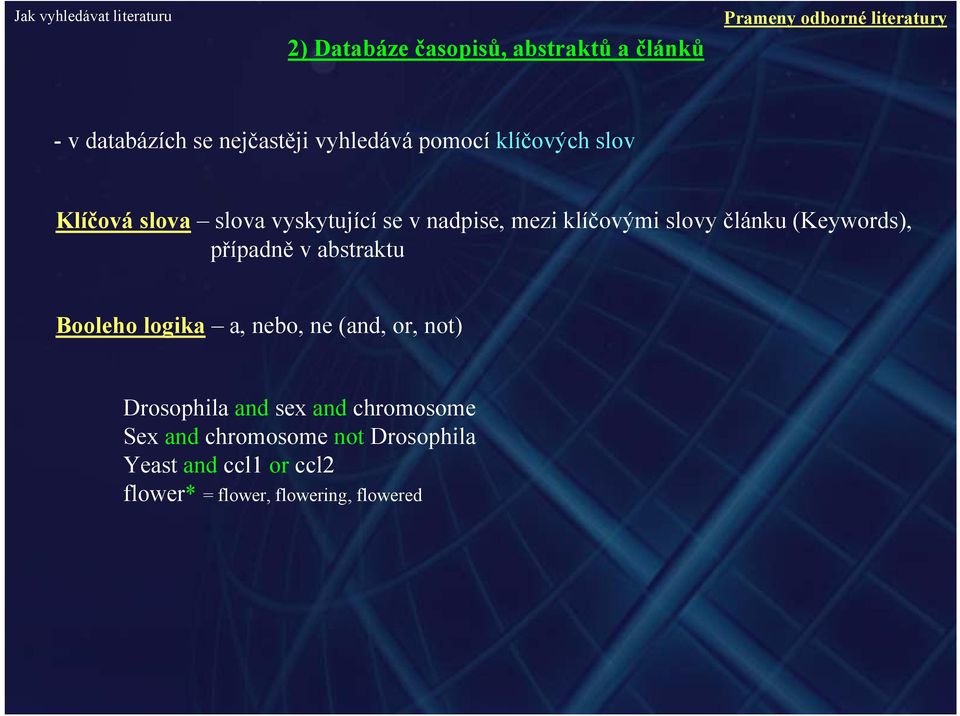 Jak vyhledávat literaturu

Prameny odborné literatury

2) Databáze časopisů, abstraktů a článků

- v databázích se nejčastěji vyhledává pomocí klíčových slov

Klíčová slova – slova vyskytující se v nadpise, mezi klíčovými slovy článku (Keywords), případně v abstraktu

Booleho logika – a, nebo, ne (and, or, not)

Drosophila and sex and chromosome
Sex and chromosome not Drosophila
Yeast and ccl1 or ccl2
flower* = flower, flowering, flowered